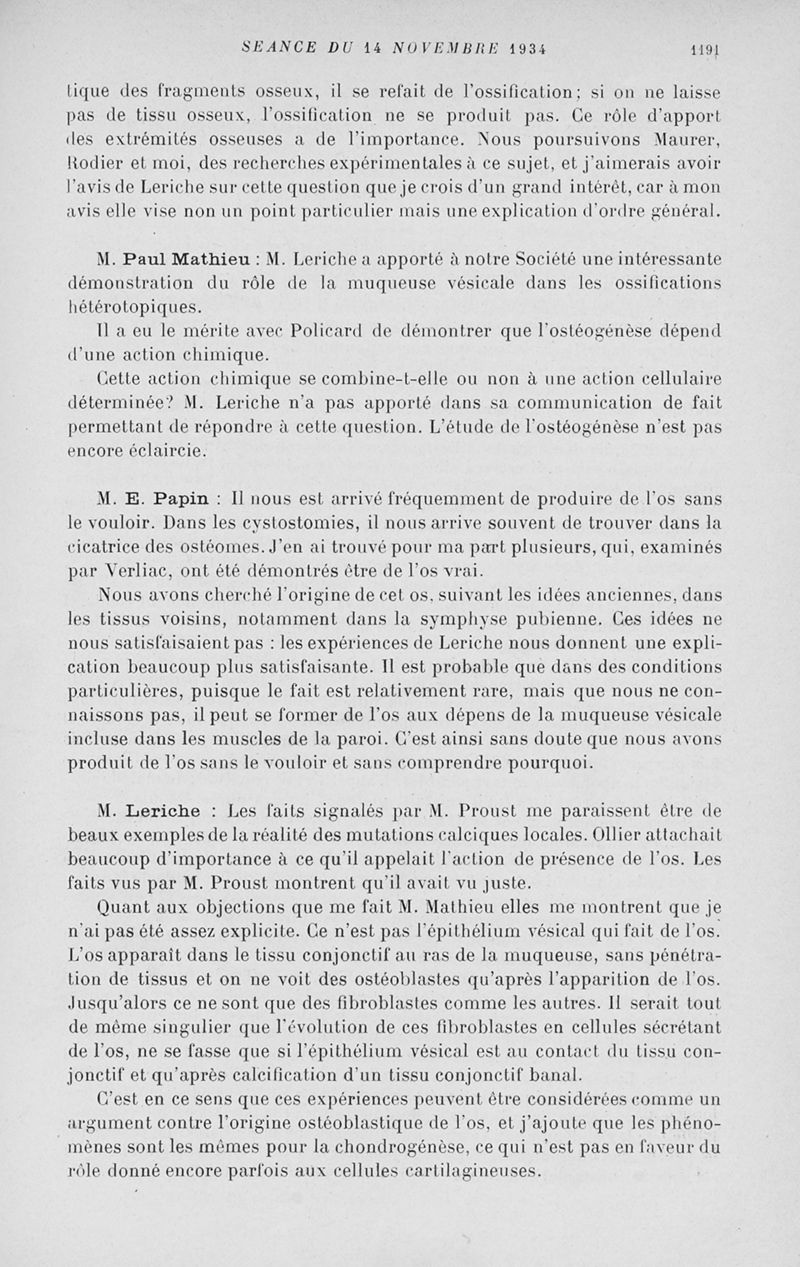 SÉANCE DU 14 NOVEMBRE 1934 1191

tique des fragments osseux, il se refait de l'ossification; si on ne laisse pas de tissu osseux, l'ossification ne se produit pas. Ce rôle d'apport des extrémités osseuses a de l'importance. Nous poursuivons Maurer, Rodier et moi, des recherches expérimentales à ce sujet, et j'aimerais avoir l'avis de Leriche sur cette question que je crois d'un grand intérêt, car à mon avis elle vise non un point particulier mais une explication d'ordre général.

M. Paul Mathieu : M. Leriche a apporté à notre Société une intéressante démonstration du rôle de la muqueuse vésicale dans les ossifications hétérotopiques.

Il a eu le mérite avec Policard de démontrer que l'ostéogénèse dépend d'une action chimique.

Cette action chimique se combine-t-elle ou non à une action cellulaire déterminée? M. Leriche n'a pas apporté dans sa communication de fait permettant de répondre à cette question. L'étude de l'ostéogénèse n'est pas encore éclaircie.

M. E. Papin : Il nous est arrivé fréquemment de produire de l'os sans le vouloir. Dans les cystostomies, il nous arrive souvent de trouver dans la cicatrice des ostéomes. J'en ai trouvé pour ma part plusieurs, qui, examinés par Verliac, ont été démontrés être de l'os vrai.

Nous avons cherché l'origine de cet os, suivant les idées anciennes, dans les tissus voisins, notamment dans la symphyse pubienne. Ces idées ne nous satisfaisaient pas : les expériences de Leriche nous donnent une explication beaucoup plus satisfaisante. Il est probable que dans des conditions particulières, puisque le fait est relativement rare, mais que nous ne connaissons pas, il peut se former de l'os aux dépens de la muqueuse vésicale incluse dans les muscles de la paroi. C'est ainsi sans doute que nous avons produit de l'os sans le vouloir et sans comprendre pourquoi.

M. Leriche : Les faits signalés par M. Proust me paraissent être de beaux exemples de la réalité des mutations calciques locales. Ollier attachait beaucoup d'importance à ce qu'il appelait l'action de présence de l'os. Les faits vus par M. Proust montrent qu'il avait vu juste.

Quant aux objections que me fait M. Mathieu elles me montrent que je n'ai pas été assez explicite. Ce n'est pas l'épithélium vésical qui fait de l'os. L'os apparaît dans le tissu conjonctif au ras de la muqueuse, sans pénétration de tissus et on ne voit des ostéoblastes qu'après l'apparition de l'os. Jusqu'alors ce ne sont que des fibroblastes comme les autres. Il serait tout de même singulier que l'évolution de ces fibroblastes en cellules sécrétant de l'os, ne se fasse que si l'épithélium vésical est au contact du tissu conjonctif et qu'après calcification d'un tissu conjonctif banal.

C'est en ce sens que ces expériences peuvent être considérées comme un argument contre l'origine ostéoblastique de l'os, et j'ajoute que les phénomènes sont les mêmes pour la chondrogénèse, ce qui n'est pas en faveur du rôle donné encore parfois aux cellules cartilagineuses.